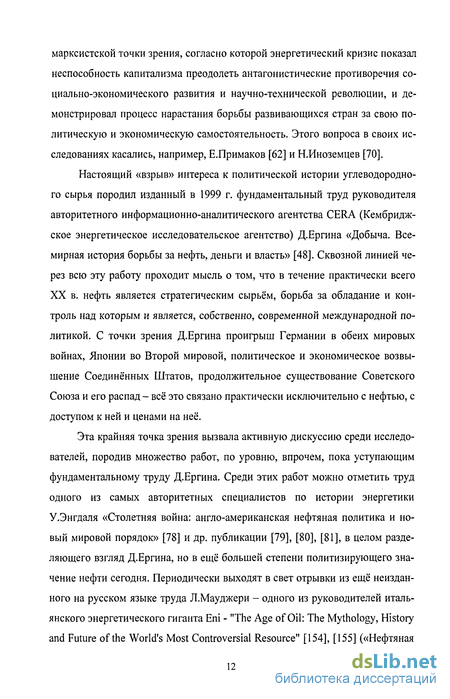 марксистской точки зрения, согласно которой энергетический кризис показал неспособность капитализма преодолеть антагонистические противоречия социально-экономического развития и научно-технической революции, и демонстрировал процесс нарастания борьбы развивающихся стран за свою политическую и экономическую самостоятельность. Этого вопроса в своих исследованиях касались, например, Е.Примаков [62] и Н.Иноземцев [70].

Настоящий «взрыв» интереса к политической истории углеводородного сырья породил изданный в 1999 г. фундаментальный труд руководителя авторитетного информационно-аналитического агентства CERA (Кембриджское энергетическое исследовательское агентство) Д.Ергина «Добыча. Всемирная история борьбы за нефть, деньги и власть» [48]. Сквозной линией через всю эту работу проходит мысль о том, что в течение практически всего XX в. нефть является стратегическим сырьём, борьба за обладание и контроль над которым и является, собственно, современной международной политикой. С точки зрения Д.Ергина проигрыш Германии в обеих мировых войнах, Японии во Второй мировой, политическое и экономическое возвышение Соединённых Штатов, продолжительное существование Советского Союза и его распад – всё это связано практически исключительно с нефтью, с доступом к ней и ценами на неё.

Эта крайняя точка зрения вызвала активную дискуссию среди исследователей, породив множество работ, по уровню, впрочем, пока уступающим фундаментальному труду Д.Ергина. Среди этих работ можно отметить труд одного из самых авторитетных специалистов по истории энергетики У.Энгдаля «Столетняя война: англо-американская нефтяная политика и новый мировой порядок» [78] и др. публикации [79], [80], [81], в целом разделяющего взгляд Д.Ергина, но в ещё большей степени политизирующего значение нефти сегодня. Периодически выходят в свет отрывки из ещё неизданного на русском языке труда Л.Мауджери – одного из руководителей итальянского энергетического гиганта Eni - "The Age of Oil: The Mythology, History and Future of the World's Most Controversial Resource" [154], [155] («Нефтяная

12

dsLib.net
библиотека диссертаций